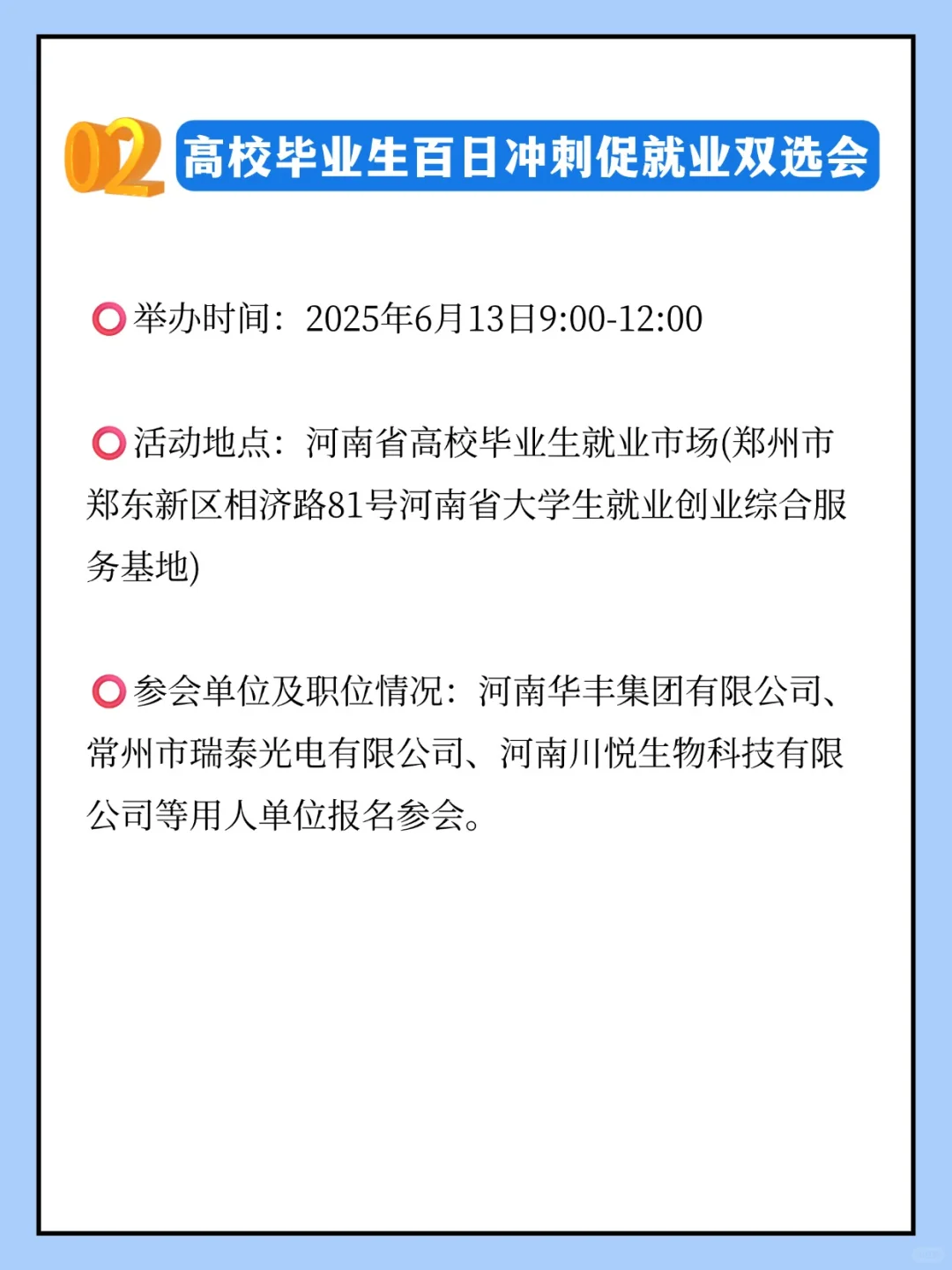 02 高校毕业生百日冲刺促就业双选会

⭕举办时间：2025年6月13日9:00-12:00

⭕活动地点：河南省高校毕业生就业市场(郑州市郑东新区相济路81号河南省大学生就业创业综合服务基地)

⭕参会单位及职位情况：河南华丰集团有限公司、常州市瑞泰光电有限公司、河南川悦生物科技有限公司等用人单位报名参会。